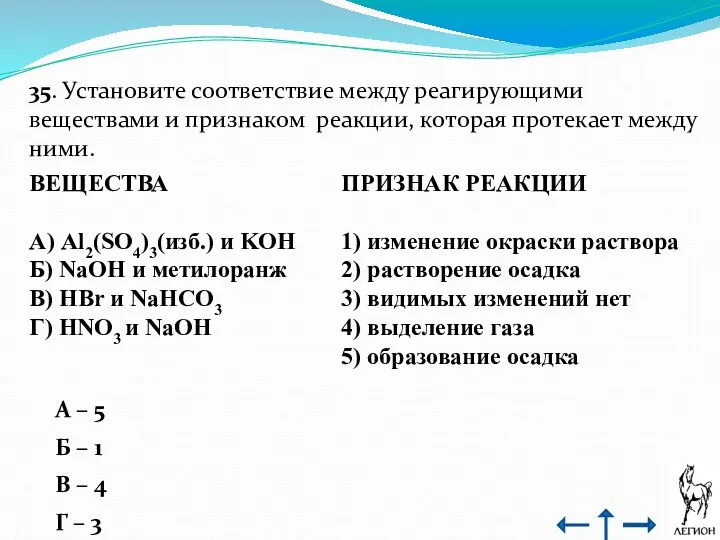 35. Установите соответствие между реагирующими веществами и признаком реакции, которая протекает между ними.

ВЕЩЕСТВА

А) $Al_2(SO_4)_3$(изб.) и KOH
Б) NaOH и метилоранж
В) HBr и $NaHCO_3$
Г) $HNO_3$ и NaOH

ПРИЗНАК РЕАКЦИИ

1) изменение окраски раствора
2) растворение осадка
3) видимых изменений нет
4) выделение газа
5) образование осадка

А – 5
Б – 1
В – 4
Г – 3

ЛЕГИОН